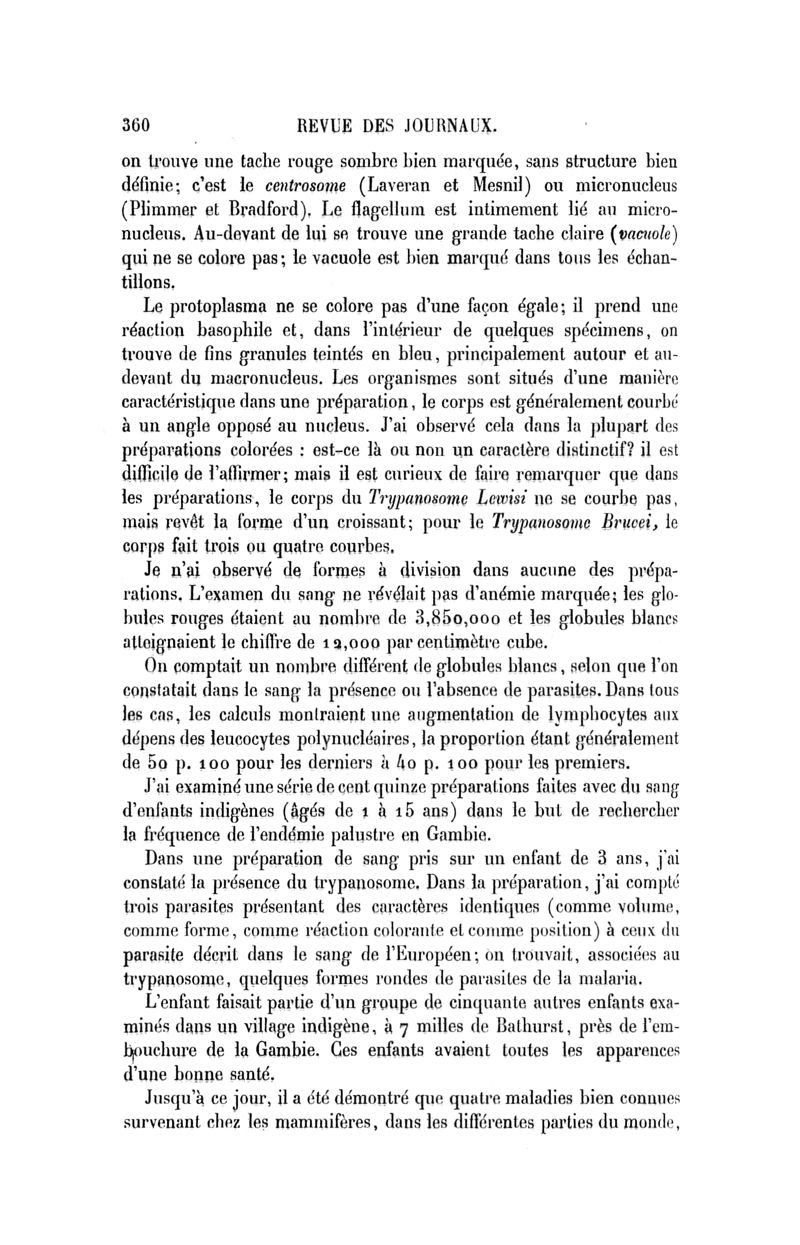 360 REVUE DES JOURNAUX.

on trouve une tache rouge sombre bien marquée, sans structure bien définie; c'est le centrosome (Laveran et Mesnil) ou micronucleus (Plimmer et Bradford). Le flagellum est intimement lié au micronucleus. Au-devant de lui se trouve une grande tache claire (vacuole) qui ne se colore pas; le vacuole est bien marqué dans tous les échantillons.

Le protoplasma ne se colore pas d'une façon égale; il prend une réaction basophile et, dans l'intérieur de quelques spécimens, on trouve de fins granules teintés en bleu, principalement autour et au-devant du macronucleus. Les organismes sont situés d'une manière caractéristique dans une préparation, le corps est généralement courbé à un angle opposé au nucleus. J'ai observé cela dans la plupart des préparations colorées : est-ce là ou non un caractère distinctif? il est difficile de l'affirmer; mais il est curieux de faire remarquer que dans les préparations, le corps du Trypanosome Lewisi ne se courbe pas, mais revêt la forme d'un croissant; pour le Trypanosome Brucei, le corps fait trois ou quatre courbes.

Je n'ai observé de formes à division dans aucune des préparations. L'examen du sang ne révélait pas d'anémie marquée; les globules rouges étaient au nombre de 3,850,000 et les globules blancs atteignaient le chiffre de 12,000 par centimètre cube.

On comptait un nombre différent de globules blancs, selon que l'on constatait dans le sang la présence ou l'absence de parasites. Dans tous les cas, les calculs montraient une augmentation de lymphocytes aux dépens des leucocytes polynucléaires, la proportion étant généralement de 50 p. 100 pour les derniers à 40 p. 100 pour les premiers.

J'ai examiné une série de cent quinze préparations faites avec du sang d'enfants indigènes (âgés de 1 à 15 ans) dans le but de rechercher la fréquence de l'endémie palustre en Gambie.

Dans une préparation de sang pris sur un enfant de 3 ans, j'ai constaté la présence du trypanosome. Dans la préparation, j'ai compté trois parasites présentant des caractères identiques (comme volume, comme forme, comme réaction colorante et comme position) à ceux du parasite décrit dans le sang de l'Européen; on trouvait, associées au trypanosome, quelques formes rondes de parasites de la malaria.

L'enfant faisait partie d'un groupe de cinquante autres enfants examinés dans un village indigène, à 7 milles de Bathurst, près de l'embouchure de la Gambie. Ces enfants avaient toutes les apparences d'une bonne santé.

Jusqu'à ce jour, il a été démontré que quatre maladies bien connues survenant chez les mammifères, dans les différentes parties du monde,